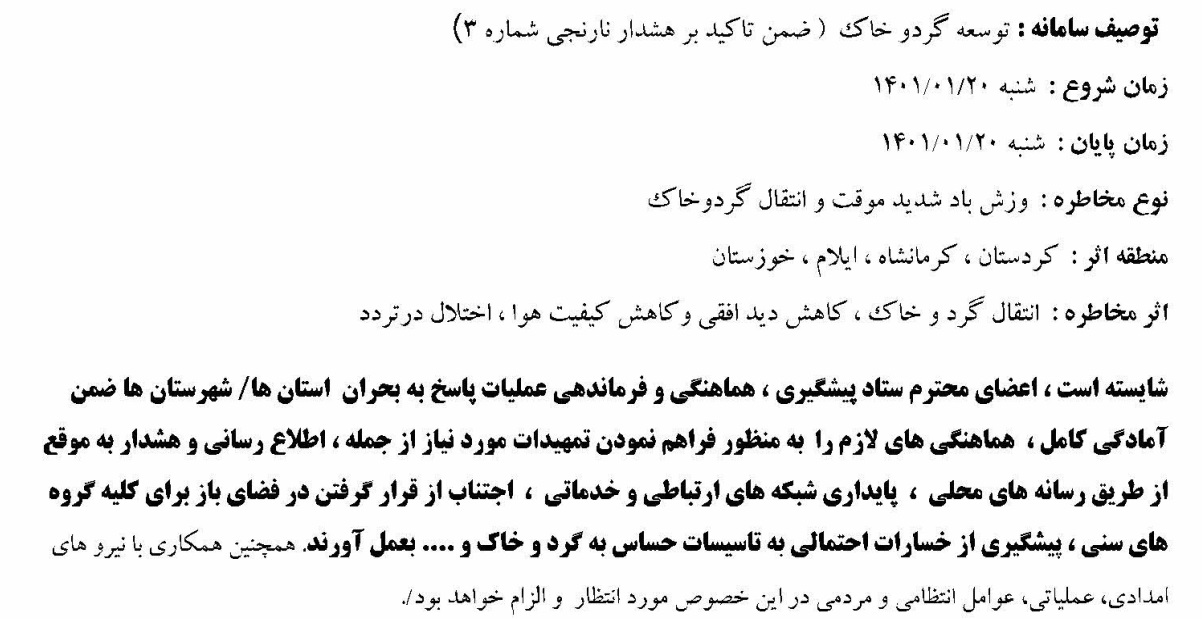 توصیف سامانه : توسعه گردو خاک ( ضمن تاکید بر هشدار نارنجی شماره ۳)

زمان شروع : شنبه ۱۴۰۱/۰۱/۲۰

زمان پایان : شنبه ۱۴۰۱/۰۱/۲۰

نوع مخاطره : وزش باد شدید موقت و انتقال گردوخاک

منطقه اثر : کردستان ، کرمانشاه ، ایلام ، خوزستان

اثر مخاطره : انتقال گرد و خاک ، کاهش دید افقی وکاهش کیفیت هوا ، اختلال درتردد

شایسته است ، اعضای محترم ستاد پیشگیری ، هماهنگی و فرماندهی عملیات پاسخ به بحران استان ها/ شهرستان ها ضمن آمادگی کامل ، هماهنگی های لازم را به منظور فراهم نمودن تمهیدات مورد نیاز از جمله ، اطلاع رسانی و هشدار به موقع از طریق رسانه های محلی ، پایداری شبکه های ارتباطی و خدماتی ، اجتناب از قرار گرفتن در فضای باز برای کلیه گروه های سنی ، پیشگیری از خسارات احتمالی به تاسیسات حساس به گرد و خاک و .... بعمل آورند. همچنین همکاری با نیرو های امدادی، عملیاتی، عوامل انتظامی و مردمی در این خصوص مورد انتظار و الزام خواهد بود/.